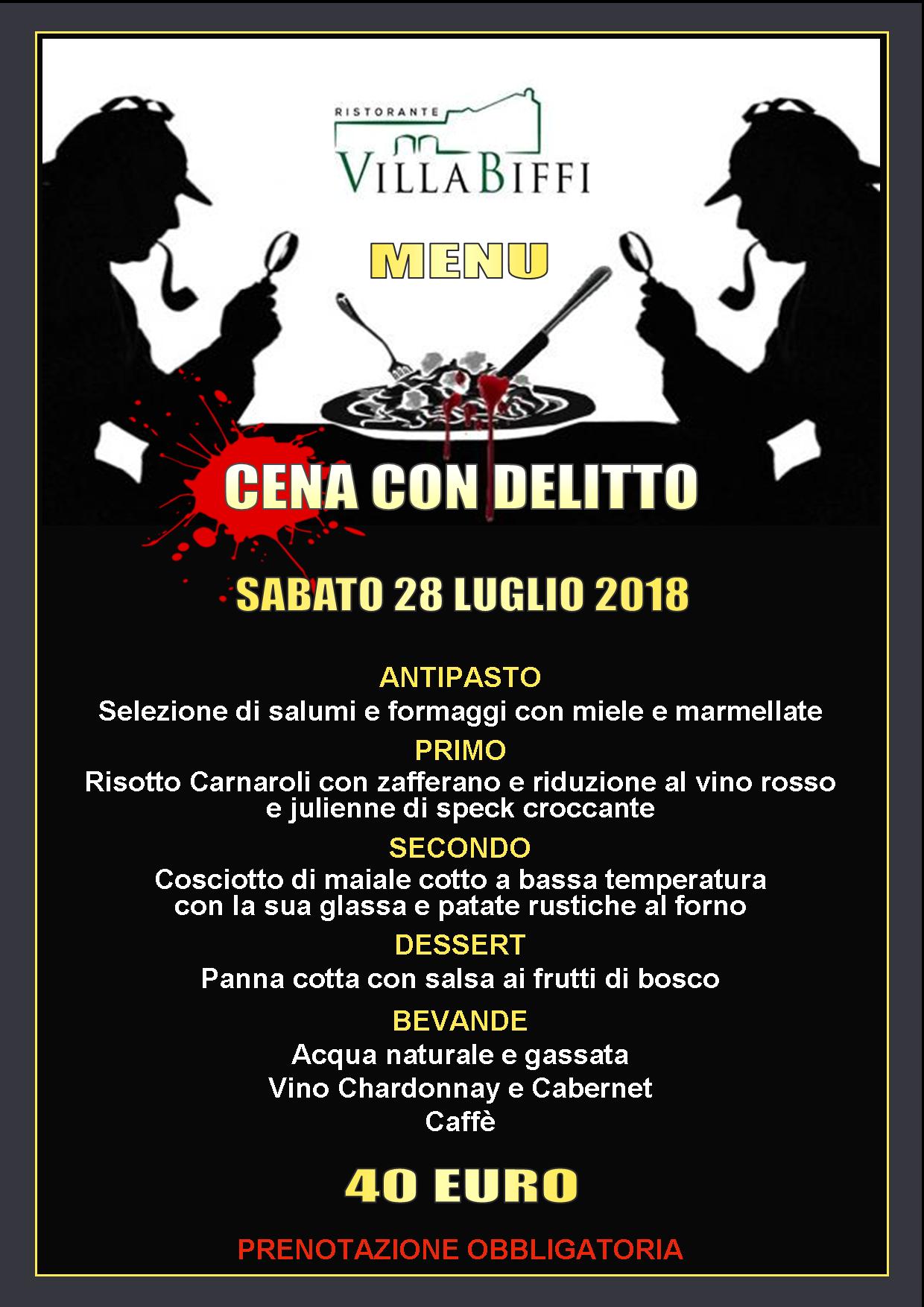 RISTORANTE
VILLABIFFI

MENU

CENA CON DELITTO

SABATO 28 LUGLIO 2018

ANTIPASTO
Selezione di salumi e formaggi con miele e marmellate

PRIMO
Risotto Carnaroli con zafferano e riduzione al vino rosso e julienne di speck croccante

SECONDO
Cosciotto di maiale cotto a bassa temperatura con la sua glassa e patate rustiche al forno

DESSERT
Panna cotta con salsa ai frutti di bosco

BEVANDE
Acqua naturale e gassata
Vino Chardonnay e Cabernet
Caffè

40 EURO

PRENOTAZIONE OBBLIGATORIA